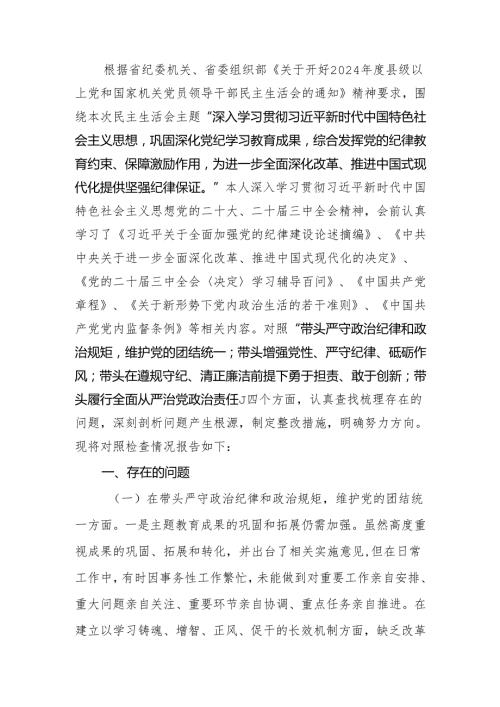 根据省纪委机关、省委组织部《关于开好2024年度县级以上党和国家机关党员领导干部民主生活会的通知》精神要求，围绕本次民主生活会主题“深入学习贯彻习近平新时代中国特色社会主义思想，巩固深化党纪学习教育成果，综合发挥党的纪律教育约束、保障激励作用，为进一步全面深化改革、推进中国式现代化提供坚强纪律保证。”本人深入学习贯彻习近平新时代中国特色社会主义思想党的二十大、二十届三中全会精神，会前认真学习了《习近平关于全面加强党的纪律建设论述摘编》、《中共中央关于进一步全面深化改革、推进中国式现代化的决定》、《党的二十届三中全会〈决定〉学习辅导百问》、《中国共产党章程》、《关于新形势下党内政治生活的若干准则》、《中国共产党党内监督条例》等相关内容。对照“带头严守政治纪律和政治规矩，维护党的团结统一；带头增强党性、严守纪律、砥砺作风；带头在遵规守纪、清正廉洁前提下勇于担责、敢于创新；带头履行全面从严治党政治责任J四个方面，认真查找梳理存在的问题，深刻剖析问题产生根源，制定整改措施，明确努力方向。现将对照检查情况报告如下：

一、存在的问题

（一）在带头严守政治纪律和政治规矩，维护党的团结统一方面。一是主题教育成果的巩固和拓展仍需加强。虽然高度重视成果的巩固、拓展和转化，并出台了相关实施意见，但在日常工作中，有时因事务性工作繁忙，未能做到对重要工作亲自安排、重大问题亲自关注、重要环节亲自协调、重点任务亲自推进。在建立以学习铸魂、增智、正风、促干的长效机制方面，缺乏改革